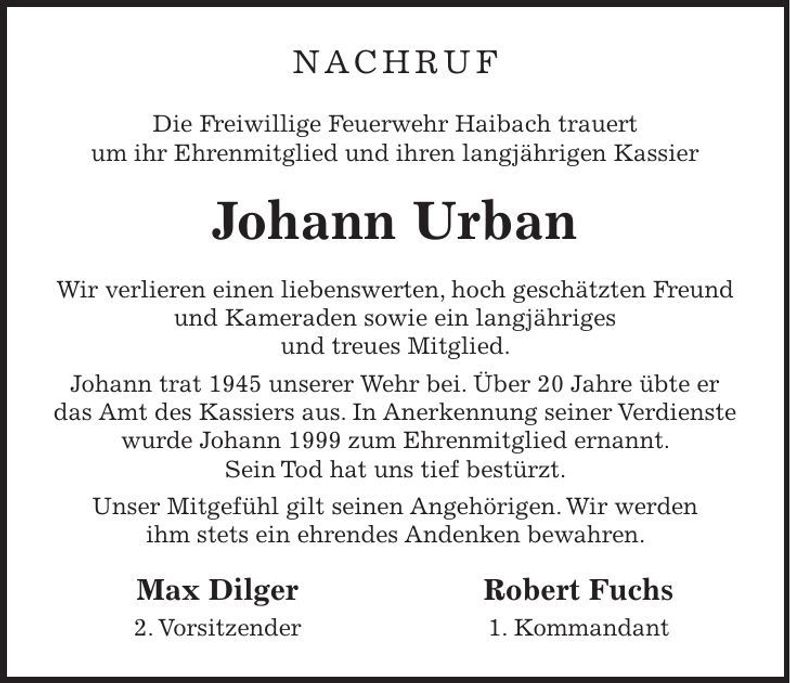 NACHRUF

Die Freiwillige Feuerwehr Haibach trauert um ihr Ehrenmitglied und ihren langjährigen Kassier

Johann Urban

Wir verlieren einen liebenswerten, hoch geschätzten Freund und Kameraden sowie ein langjähriges und treues Mitglied.

Johann trat 1945 unserer Wehr bei. Über 20 Jahre übte er das Amt des Kassiers aus. In Anerkennung seiner Verdienste wurde Johann 1999 zum Ehrenmitglied ernannt. Sein Tod hat uns tief bestürzt.

Unser Mitgefühl gilt seinen Angehörigen. Wir werden ihm stets ein ehrendes Andenken bewahren.

Max Dilger
2. Vorsitzender

Robert Fuchs
1. Kommandant